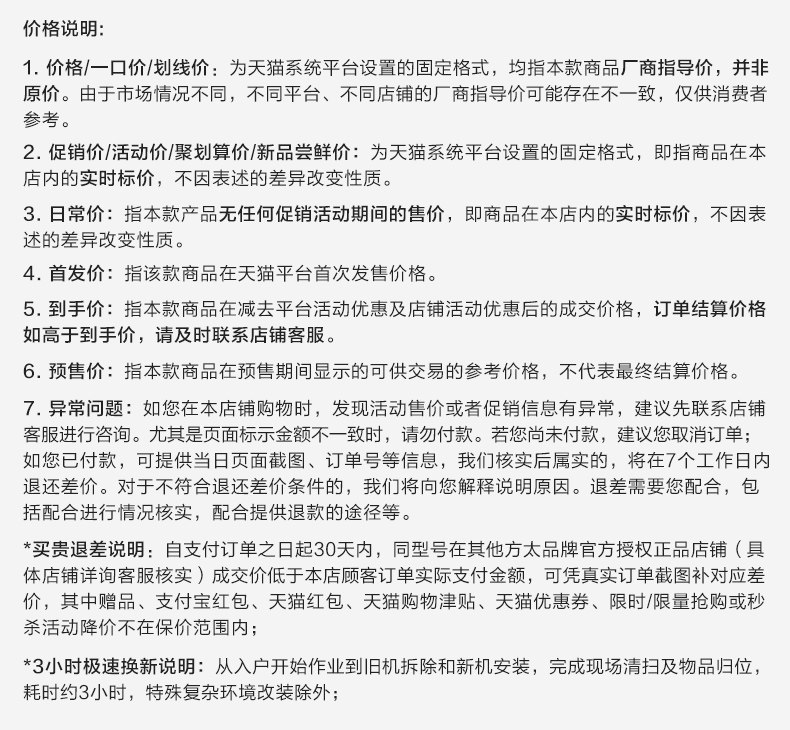 价格说明:

1. 价格/一口价/划线价：为天猫系统平台设置的固定格式，均指本款商品厂商指导价，并非原价。由于市场情况不同，不同平台、不同店铺的厂商指导价可能存在不一致，仅供消费者参考。

2. 促销价/活动价/聚划算价/新品尝鲜价：为天猫系统平台设置的固定格式，即指商品在本店内的实时标价，不因表述的差异改变性质。

3. 日常价：指本款产品无任何促销活动期间的售价，即商品在本店内的实时标价，不因表述的差异改变性质。

4. 首发价：指该款商品在天猫平台首次发售价格。

5. 到手价：指本款商品在减去平台活动优惠及店铺活动优惠后的成交价格，订单结算价格如高于到手价，请及时联系店铺客服。

6. 预售价：指本款商品在预售期间显示的可供交易的参考价格，不代表最终结算价格。

7. 异常问题：如您在本店铺购物时，发现活动售价或者促销信息有异常，建议先联系店铺客服进行咨询。尤其是页面标示金额不一致时，请勿付款。若您尚未付款，建议您取消订单；如您已付款，可提供当日页面截图、订单号等信息，我们核实后属实的，将在7个工作日内退还差价。对于不符合退还差价条件的，我们将向您解释说明原因。退差需要您配合，包括配合进行情况核实，配合提供退款的途径等。

*买贵退差说明：自支付订单之日起30天内，同型号在其他方太品牌官方授权正品店铺（具体店铺详询客服核实）成交价低于本店顾客订单实际支付金额，可凭真实订单截图补对应差价，其中赠品、支付宝红包、天猫红包、天猫购物津贴、天猫优惠券、限时/限量抢购或秒杀活动降价不在保价范围内；

*3小时极速换新说明：从入户开始作业到旧机拆除和新机安装，完成现场清扫及物品归位，耗时约3小时，特殊复杂环境改装除外；